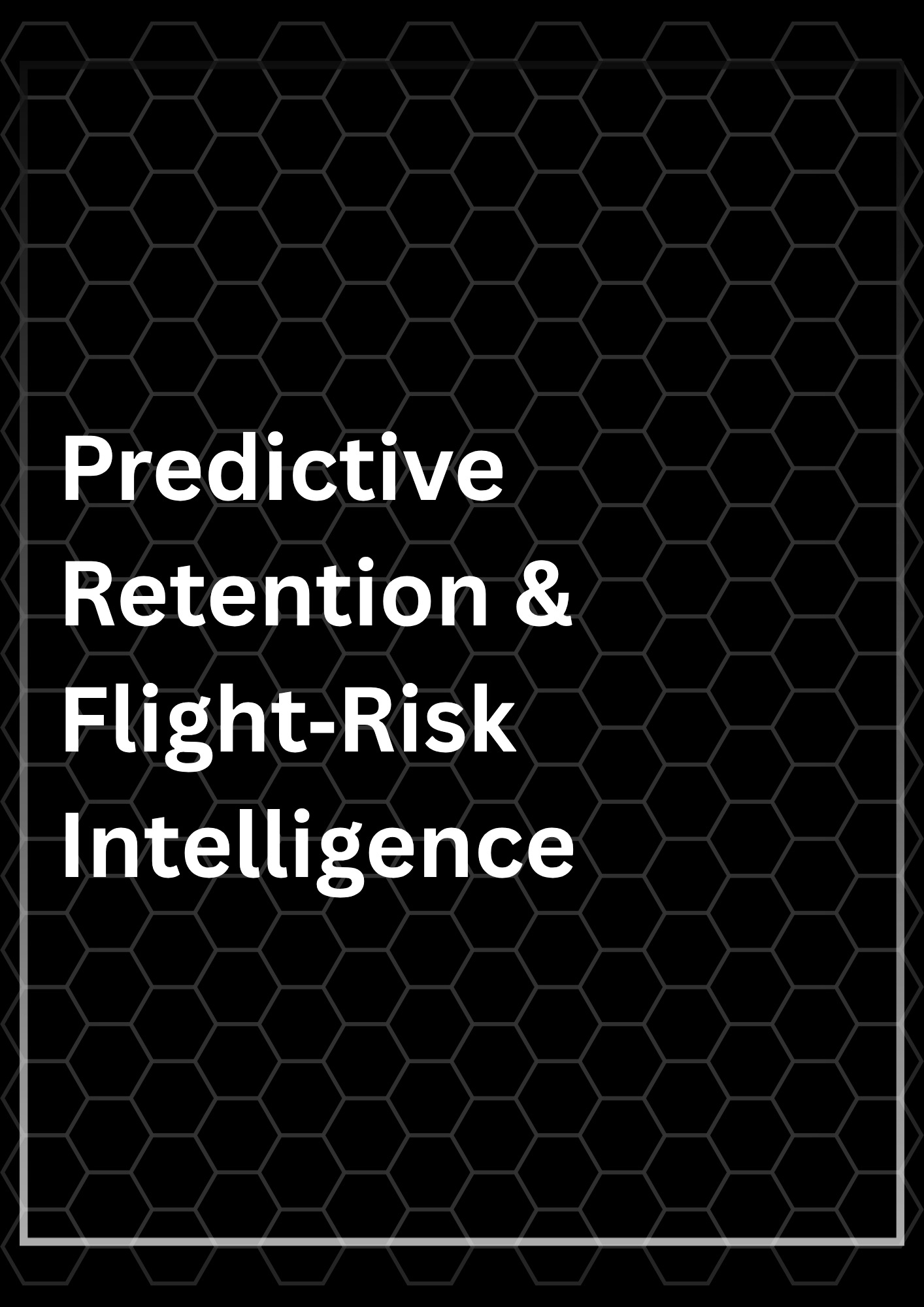 Predictive Retention & Flight-Risk Intelligence